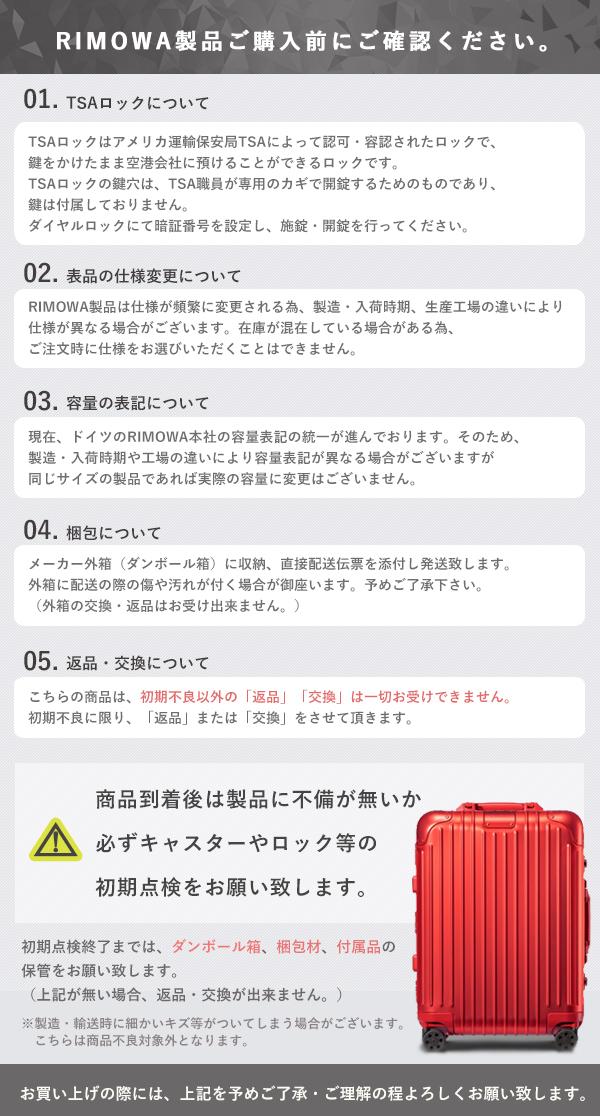 RIMOWA製品ご購入前にご確認ください。

01. TSAロックについて

TSAロックはアメリカ運輸保安局TSAによって認可・容認されたロックで、鍵をかけたまま空港会社に預けることができるロックです。
TSAロックの鍵穴は、TSA職員が専用のカギで開錠するためのものであり、鍵は付属しておりません。
ダイヤルロックにて暗証番号を設定し、施錠・開錠を行ってください。

02. 表品の仕様変更について

RIMOWA製品は仕様が頻繁に変更される為、製造・入荷時期、生産工場の違いにより仕様が異なる場合がございます。在庫が混在している場合がある為、ご注文時に仕様をお選びいただくことはできません。

03. 容量の表記について

現在、ドイツのRIMOWA本社の容量表記の統一が進んでおります。そのため、製造・入荷時期や工場の違いにより容量表記が異なる場合がございますが同じサイズの製品であれば実際の容量に変更はございません。

04. 梱包について

メーカー外箱（ダンボール箱）に収納、直接配送伝票を添付し発送致します。
外箱に配送の際の傷や汚れが付く場合が御座います。予めご了承下さい。
（外箱の交換・返品はお受け出来ません。）

05. 返品・交換について

こちらの商品は、初期不良以外の「返品」「交換」は一切お受けできません。
初期不良に限り、「返品」または「交換」をさせて頂きます。

商品到着後は製品に不備が無いか
必ずキャスターやロック等の
初期点検をお願い致します。

初期点検終了までは、ダンボール箱、梱包材、付属品の保管をお願い致します。
（上記が無い場合、返品・交換が出来ません。）

※製造・輸送時に細かいキズ等がついてしまう場合がございます。
こちらは商品不良対象外となります。

お買い上げの際には、上記を予めご了承・ご理解の程よろしくお願い致します。